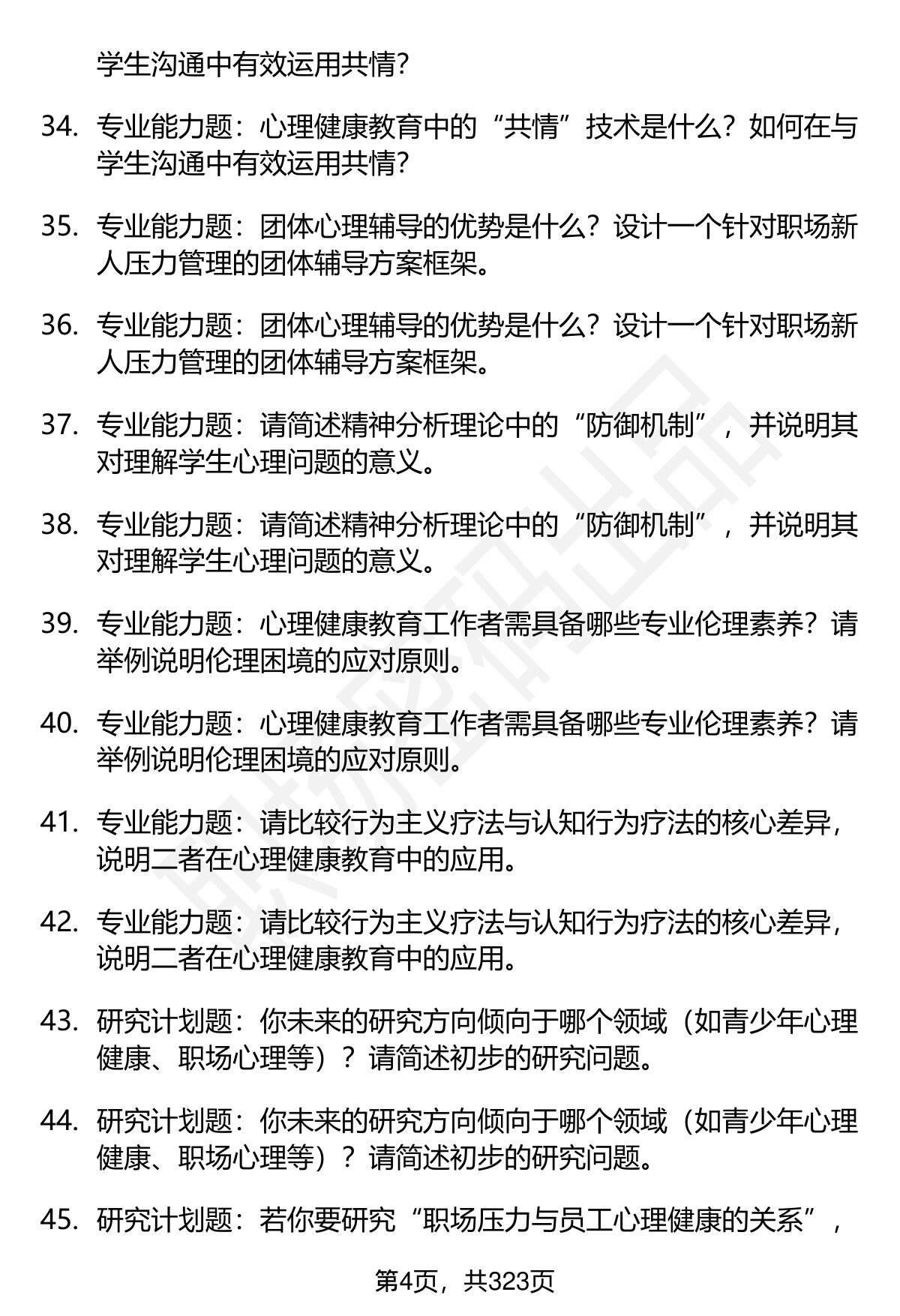 学生沟通中有效运用共情?

34. 专业能力题：心理健康教育中的“共情”技术是什么？如何在与学生沟通中有效运用共情?

35. 专业能力题：团体心理辅导的优势是什么？设计一个针对职场新人压力管理的团体辅导方案框架。

36. 专业能力题：团体心理辅导的优势是什么？设计一个针对职场新人压力管理的团体辅导方案框架。

37. 专业能力题：请简述精神分析理论中的“防御机制”，并说明其对理解学生心理问题的意义。

38. 专业能力题：请简述精神分析理论中的“防御机制”，并说明其对理解学生心理问题的意义。

39. 专业能力题：心理健康教育工作者需具备哪些专业伦理素养？请举例说明伦理困境的应对原则。

40. 专业能力题：心理健康教育工作者需具备哪些专业伦理素养？请举例说明伦理困境的应对原则。

41. 专业能力题：请比较行为主义疗法与认知行为疗法的核心差异，说明二者在心理健康教育中的应用。

42. 专业能力题：请比较行为主义疗法与认知行为疗法的核心差异，说明二者在心理健康教育中的应用。

43. 研究计划题：你未来的研究方向倾向于哪个领域（如青少年心理健康、职场心理等）？请简述初步的研究问题。

44. 研究计划题：你未来的研究方向倾向于哪个领域（如青少年心理健康、职场心理等）？请简述初步的研究问题。

45. 研究计划题：若你要研究“职场压力与员工心理健康的关系”，

第4页，共323页